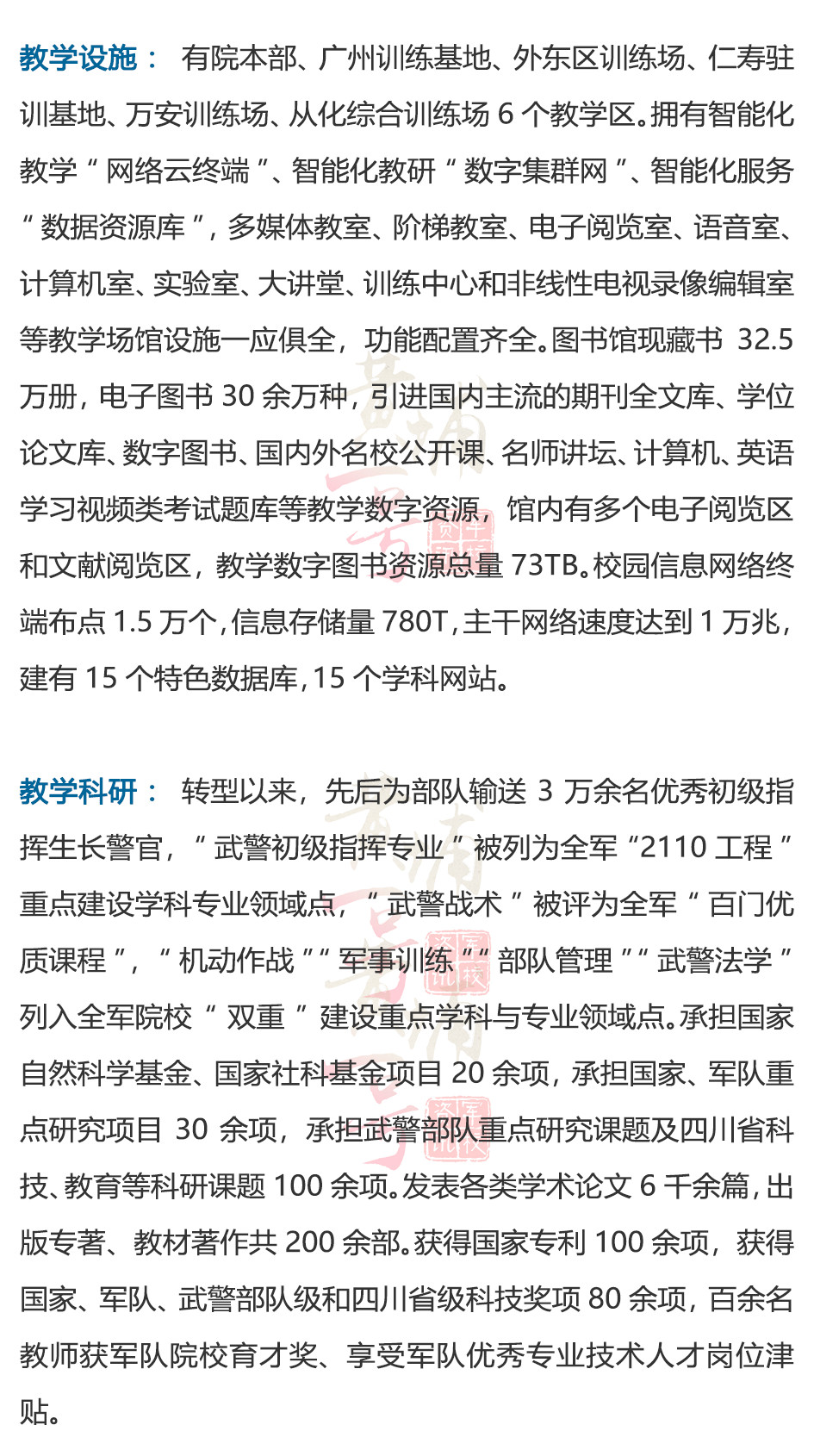 教学设施： 有院本部、广州训练基地、外东区训练场、仁寿驻训基地、万安训练场、从化综合训练场 6 个教学区。拥有智能化教学“网络云终端”、智能化教研“数字集群网”、智能化服务“数据资源库”，多媒体教室、阶梯教室、电子阅览室、语音室、计算机室、实验室、大讲堂、训练中心和非线性电视录像编辑室等教学场馆设施一应俱全，功能配置齐全。图书馆现藏书 32.5 万册，电子图书 30 余万种，引进国内主流的期刊全文库、学位论文库、数字图书、国内外名校公开课、名师讲坛、计算机、英语学习视频类考试题库等教学数字资源，馆内有多个电子阅览区和文献阅览区，教学数字图书资源总量 73TB。校园信息网络终端布点 1.5 万个，信息存储量 780T，主干网络速度达到 1 万兆，建有 15 个特色数据库，15 个学科网站。

教学科研： 转型以来，先后为部队输送 3 万余名优秀初级指挥生长警官，“武警初级指挥专业”被列为全军“2110 工程”重点建设学科专业领域点，“武警战术”被评为全军“百门优质课程”，“机动作战”“军事训练”“部队管理”“武警法学”列入全军院校“双重”建设重点学科与专业领域点。承担国家自然科学基金、国家社科基金项目 20 余项，承担国家、军队重点研究项目 30 余项，承担武警部队重点研究课题及四川省科技、教育等科研课题 100 余项。发表各类学术论文 6 千余篇，出版专著、教材著作共 200 余部。获得国家专利 100 余项，获得国家、军队、武警部队级和四川省级科技奖项 80 余项，百余名教师获军队院校育才奖、享受军队优秀专业技术人才岗位津贴。